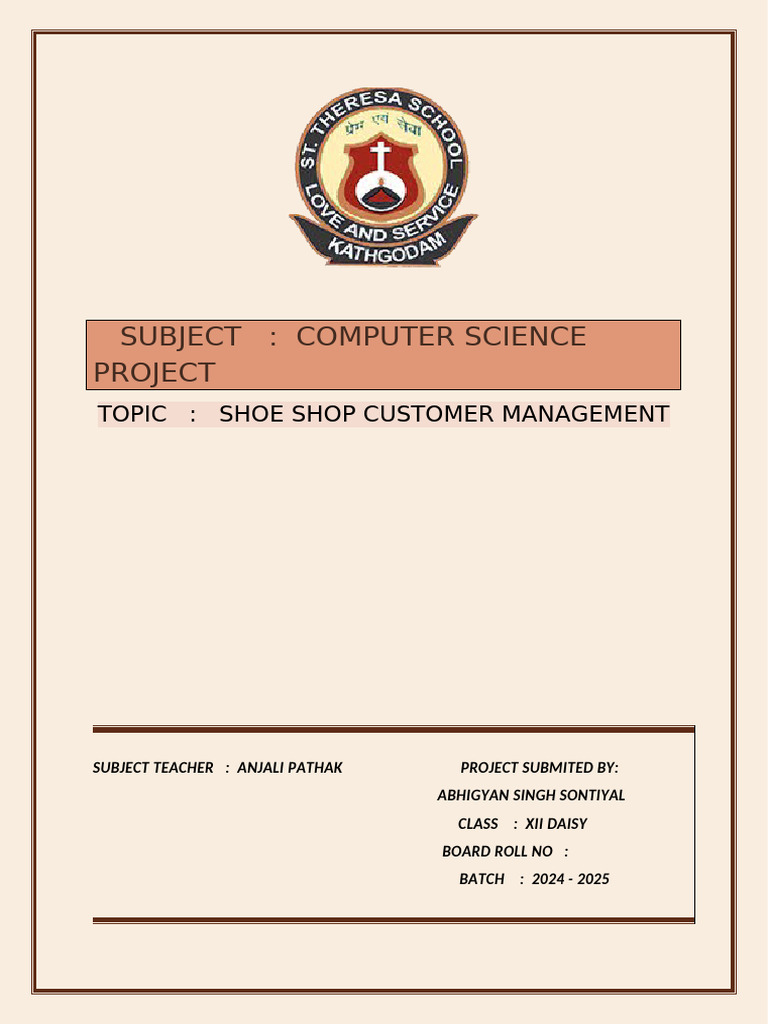 ST. THERESA SCHOOL
प्रेम एवं सेवा
LOVE AND SERVICE
KATHGODAM

SUBJECT : COMPUTER SCIENCE PROJECT

TOPIC : SHOE SHOP CUSTOMER MANAGEMENT

SUBJECT TEACHER : ANJALI PATHAK

PROJECT SUBMITED BY:
ABHIGYAN SINGH SONTIYAL
CLASS : XII DAISY
BOARD ROLL NO :
BATCH : 2024 - 2025